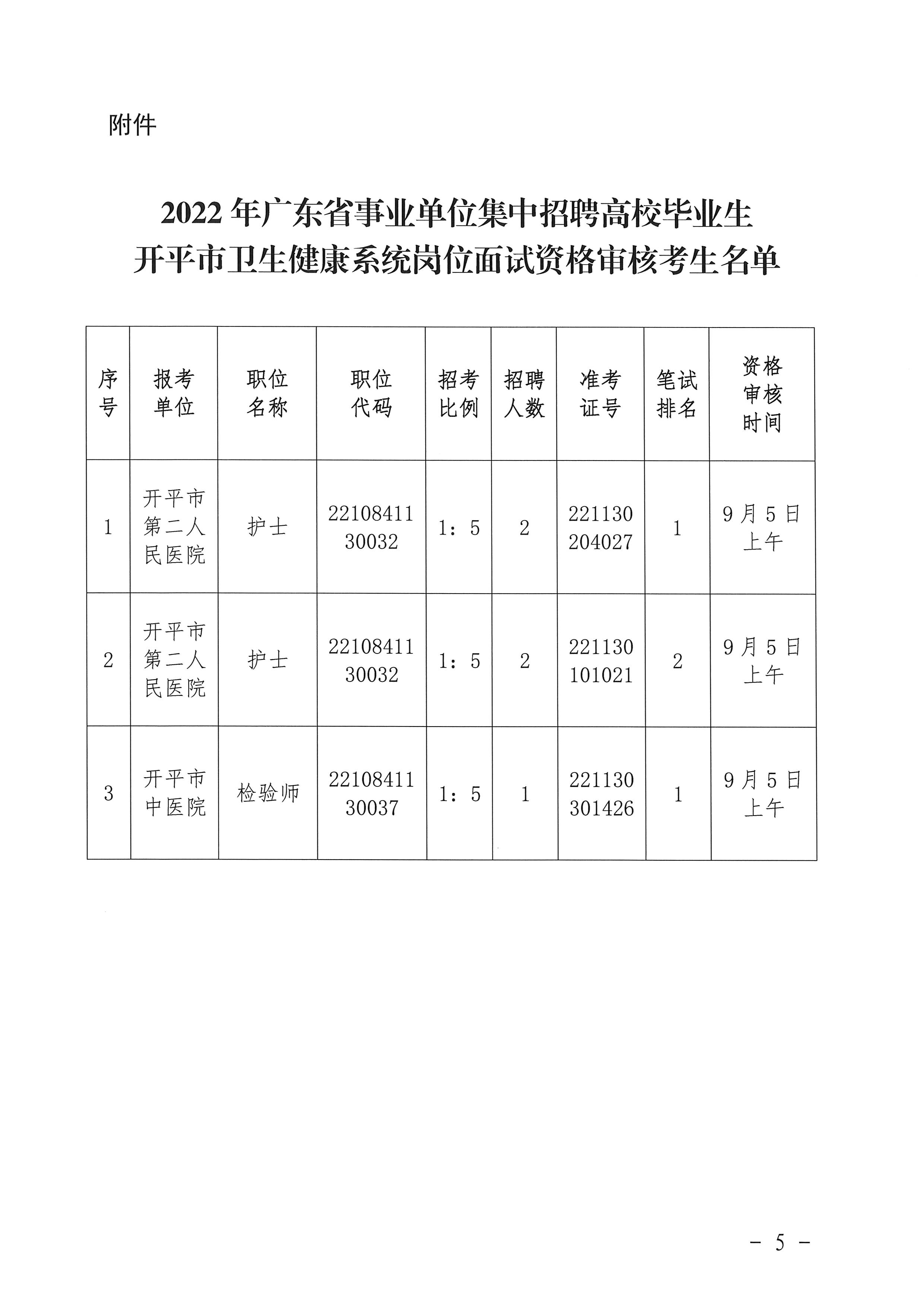 附件

2022 年广东省事业单位集中招聘高校毕业生
开平市卫生健康系统岗位面试资格审核考生名单

| 序号 | 报考单位 | 职位名称 | 职位代码 | 招考比例 | 招聘人数 | 准考证号 | 笔试排名 | 资格审核时间 |
|---|---|---|---|---|---|---|---|---|
| 1 | 开平市第二人民医院 | 护士 | 2210841130032 | 1：5 | 2 | 221130204027 | 1 | 9 月 5 日上午 |
| 2 | 开平市第二人民医院 | 护士 | 2210841130032 | 1：5 | 2 | 221130101021 | 2 | 9 月 5 日上午 |
| 3 | 开平市中医院 | 检验师 | 2210841130037 | 1：5 | 1 | 221130301426 | 1 | 9 月 5 日上午 |

－ 5 －